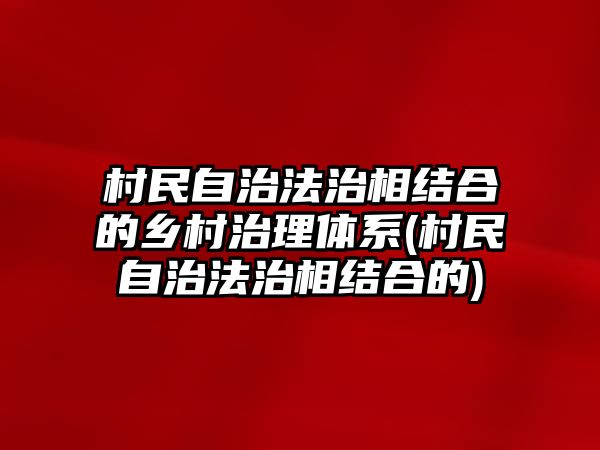 村民自治法治相结合的乡村治理体系(村民自治法治相结合的)